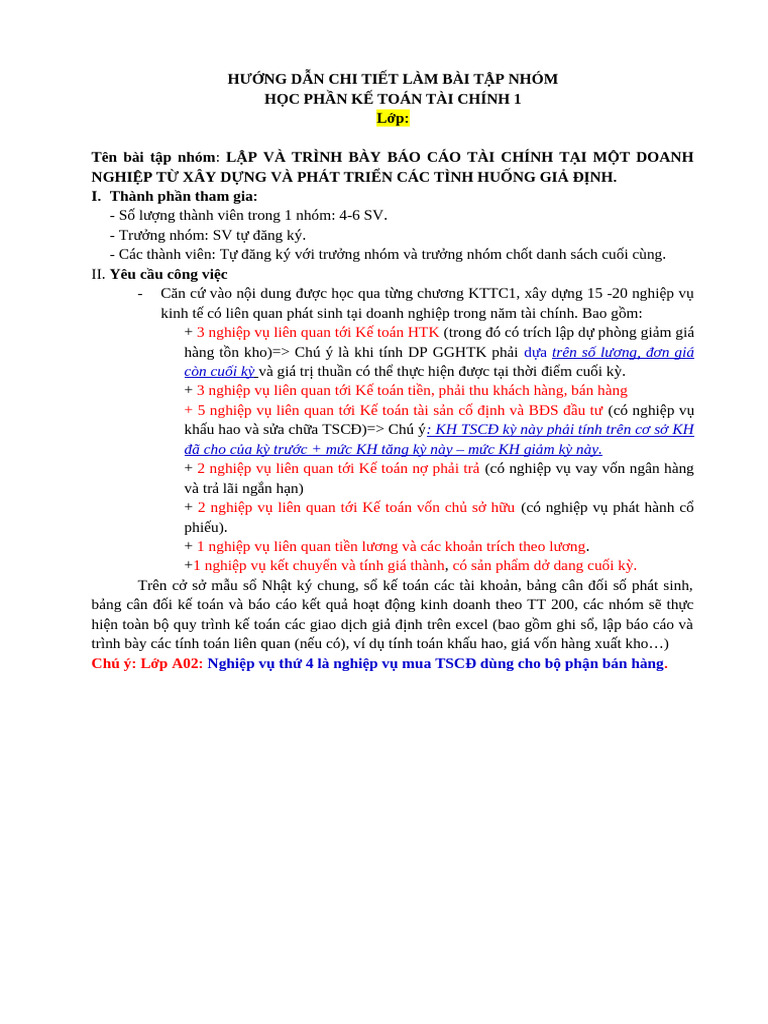 HƯỚNG DẪN CHI TIẾT LÀM BÀI TẬP NHÓM
HỌC PHẦN KẾ TOÁN TÀI CHÍNH 1
Lớp:

Tên bài tập nhóm: LẬP VÀ TRÌNH BÀY BÁO CÁO TÀI CHÍNH TẠI MỘT DOANH NGHIỆP TỪ XÂY DỰNG VÀ PHÁT TRIỂN CÁC TÌNH HUỐNG GIẢ ĐỊNH.
I. Thành phần tham gia:
- Số lượng thành viên trong 1 nhóm: 4-6 SV.
- Trưởng nhóm: SV tự đăng ký.
- Các thành viên: Tự đăng ký với trưởng nhóm và trưởng nhóm chốt danh sách cuối cùng.
II. Yêu cầu công việc
- Căn cứ vào nội dung được học qua từng chương KTTC1, xây dựng 15 -20 nghiệp vụ kinh tế có liên quan phát sinh tại doanh nghiệp trong năm tài chính. Bao gồm:
+ 3 nghiệp vụ liên quan tới Kế toán HTK (trong đó có trích lập dự phòng giảm giá hàng tồn kho)=> Chú ý là khi tính DP GGHTK phải dựa trên số lượng, đơn giá còn cuối kỳ và giá trị thuần có thể thực hiện được tại thời điểm cuối kỳ.
+ 3 nghiệp vụ liên quan tới Kế toán tiền, phải thu khách hàng, bán hàng
+ 5 nghiệp vụ liên quan tới Kế toán tài sản cố định và BĐS đầu tư (có nghiệp vụ khấu hao và sửa chữa TSCĐ)=> Chú ý: KH TSCĐ kỳ này phải tính trên cơ sở KH đã cho của kỳ trước + mức KH tăng kỳ này – mức KH giảm kỳ này.
+ 2 nghiệp vụ liên quan tới Kế toán nợ phải trả (có nghiệp vụ vay vốn ngân hàng và trả lãi ngắn hạn)
+ 2 nghiệp vụ liên quan tới Kế toán vốn chủ sở hữu (có nghiệp vụ phát hành cổ phiếu).
+ 1 nghiệp vụ liên quan tiền lương và các khoản trích theo lương.
+1 nghiệp vụ kết chuyển và tính giá thành, có sản phẩm dở dang cuối kỳ.
Trên cở sở mẫu sổ Nhật ký chung, sổ kế toán các tài khoản, bảng cân đối số phát sinh, bảng cân đối kế toán và báo cáo kết quả hoạt động kinh doanh theo TT 200, các nhóm sẽ thực hiện toàn bộ quy trình kế toán các giao dịch giả định trên excel (bao gồm ghi sổ, lập báo cáo và trình bày các tính toán liên quan (nếu có), ví dụ tính toán khấu hao, giá vốn hàng xuất kho…)
Chú ý: Lớp A02: Nghiệp vụ thứ 4 là nghiệp vụ mua TSCĐ dùng cho bộ phận bán hàng.